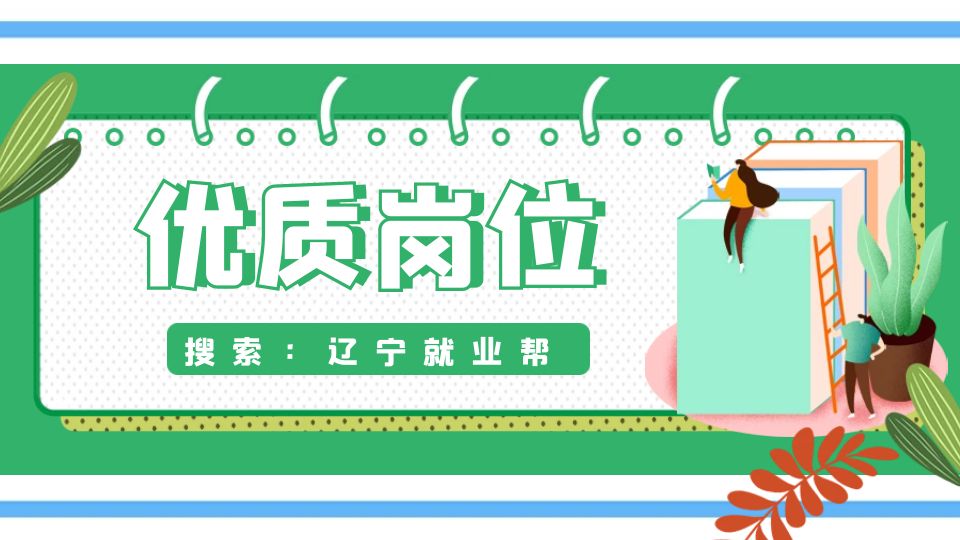 优质岗位

搜索：辽宁就业帮